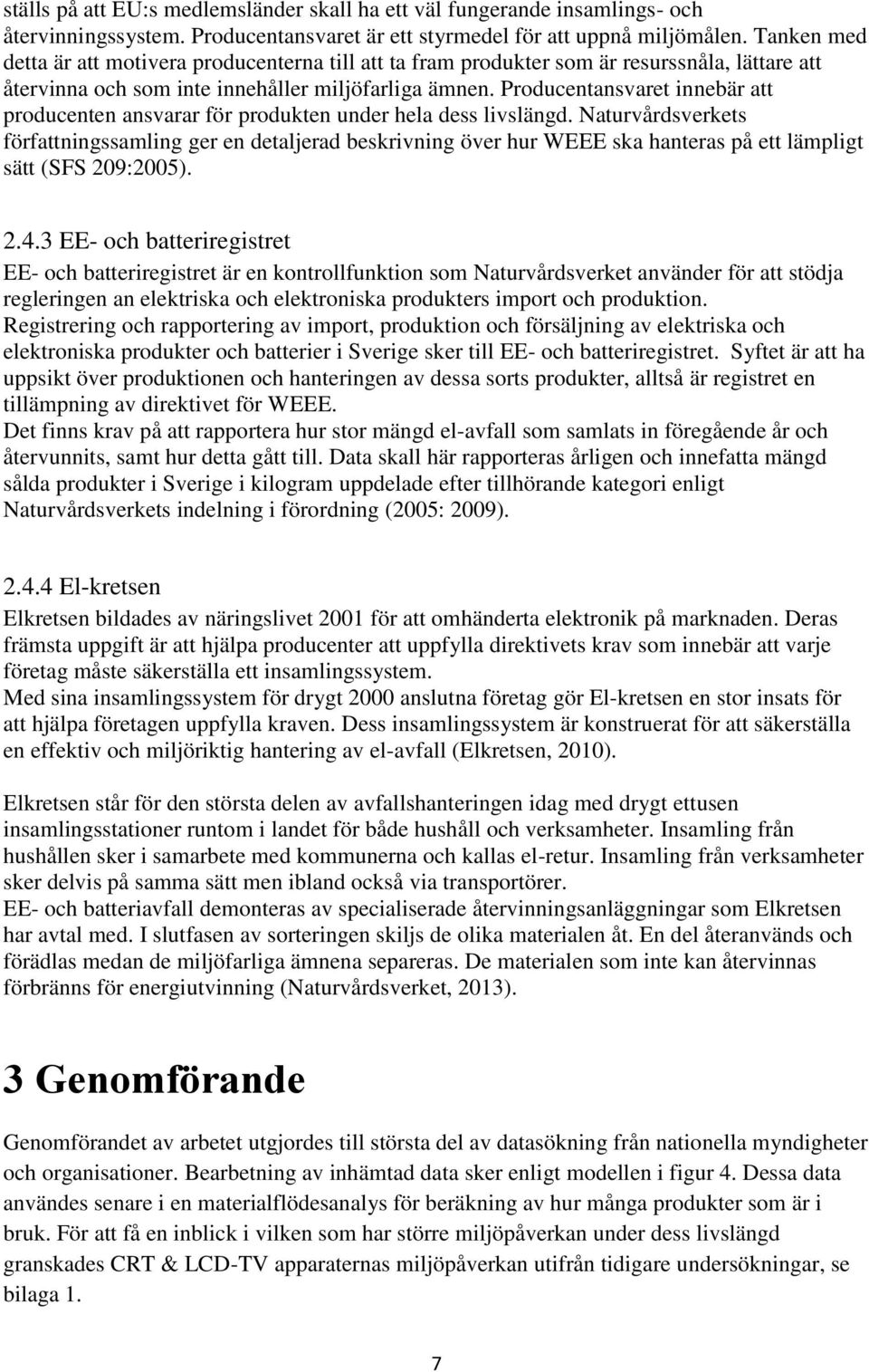 ställs på att EU:s medlemsländer skall ha ett väl fungerande insamlings- och återvinningssystem. Producentansvaret är ett styrmedel för att uppnå miljömålen. Tanken med detta är att motivera producenterna till att ta fram produkter som är resurssnåla, lättare att återvinna och som inte innehåller miljöfarliga ämnen. Producentansvaret innebär att producenten ansvarar för produkten under hela dess livslängd. Naturvårdsverkets författningssamling ger en detaljerad beskrivning över hur WEEE ska hanteras på ett lämpligt sätt (SFS 209:2005).

2.4.3 EE- och batteriregistret
EE- och batteriregistret är en kontrollfunktion som Naturvårdsverket använder för att stödja regleringen an elektriska och elektroniska produkters import och produktion.
Registrering och rapportering av import, produktion och försäljning av elektriska och elektroniska produkter och batterier i Sverige sker till EE- och batteriregistret. Syftet är att ha uppsikt över produktionen och hanteringen av dessa sorts produkter, alltså är registret en tillämpning av direktivet för WEEE.
Det finns krav på att rapportera hur stor mängd el-avfall som samlats in föregående år och återvunnits, samt hur detta gått till. Data skall här rapporteras årligen och innefatta mängd sålda produkter i Sverige i kilogram uppdelade efter tillhörande kategori enligt Naturvårdsverkets indelning i förordning (2005: 2009).

2.4.4 El-kretsen
Elkretsen bildades av näringslivet 2001 för att omhänderta elektronik på marknaden. Deras främsta uppgift är att hjälpa producenter att uppfylla direktivets krav som innebär att varje företag måste säkerställa ett insamlingssystem.
Med sina insamlingssystem för drygt 2000 anslutna företag gör El-kretsen en stor insats för att hjälpa företagen uppfylla kraven. Dess insamlingssystem är konstruerat för att säkerställa en effektiv och miljöriktig hantering av el-avfall (Elkretsen, 2010).

Elkretsen står för den största delen av avfallshanteringen idag med drygt ettusen insamlingsstationer runtom i landet för både hushåll och verksamheter. Insamling från hushållen sker i samarbete med kommunerna och kallas el-retur. Insamling från verksamheter sker delvis på samma sätt men ibland också via transportörer.
EE- och batteriavfall demonteras av specialiserade återvinningsanläggningar som Elkretsen har avtal med. I slutfasen av sorteringen skiljs de olika materialen åt. En del återanvänds och förädlas medan de miljöfarliga ämnena separeras. De materialen som inte kan återvinnas förbränns för energiutvinning (Naturvårdsverket, 2013).

3 Genomförande

Genomförandet av arbetet utgjordes till största del av datasökning från nationella myndigheter och organisationer. Bearbetning av inhämtad data sker enligt modellen i figur 4. Dessa data användes senare i en materialflödesanalys för beräkning av hur många produkter som är i bruk. För att få en inblick i vilken som har större miljöpåverkan under dess livslängd granskades CRT & LCD-TV apparaternas miljöpåverkan utifrån tidigare undersökningar, se bilaga 1.

7